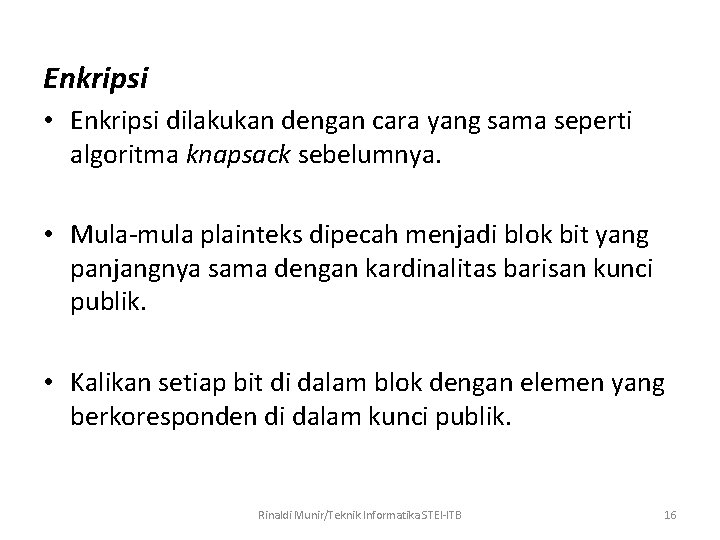 Enkripsi

• Enkripsi dilakukan dengan cara yang sama seperti algoritma knapsack sebelumnya.

• Mula-mula plainteks dipecah menjadi blok bit yang panjangnya sama dengan kardinalitas barisan kunci publik.

• Kalikan setiap bit di dalam blok dengan elemen yang berkoresponden di dalam kunci publik.

Rinaldi Munir/Teknik Informatika STEI-ITB

16